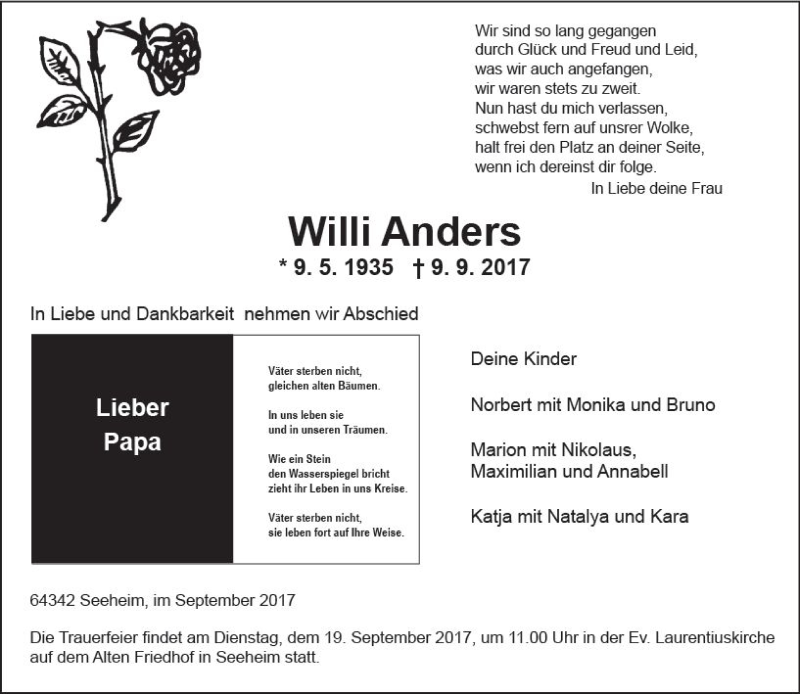 Wir sind so lang gegangen
durch Glück und Freud und Leid,
was wir auch angefangen,
wir waren stets zu zweit.
Nun hast du mich verlassen,
schwebst fern auf unsrer Wolke,
halt frei den Platz an deiner Seite,
wenn ich dereinst dir folge.
In Liebe deine Frau

Willi Anders

* 9. 5. 1935 † 9. 9. 2017

In Liebe und Dankbarkeit nehmen wir Abschied

Lieber
Papa

Väter sterben nicht,
gleichen alten Bäumen.

In uns leben sie
und in unseren Träumen.

Wie ein Stein
den Wasserspiegel bricht
zieht ihr Leben in uns Kreise.

Väter sterben nicht,
sie leben fort auf Ihre Weise.

Deine Kinder

Norbert mit Monika und Bruno

Marion mit Nikolaus,
Maximilian und Annabell

Katja mit Natalya und Kara

64342 Seeheim, im September 2017

Die Trauerfeier findet am Dienstag, dem 19. September 2017, um 11.00 Uhr in der Ev. Laurentiuskirche auf dem Alten Friedhof in Seeheim statt.